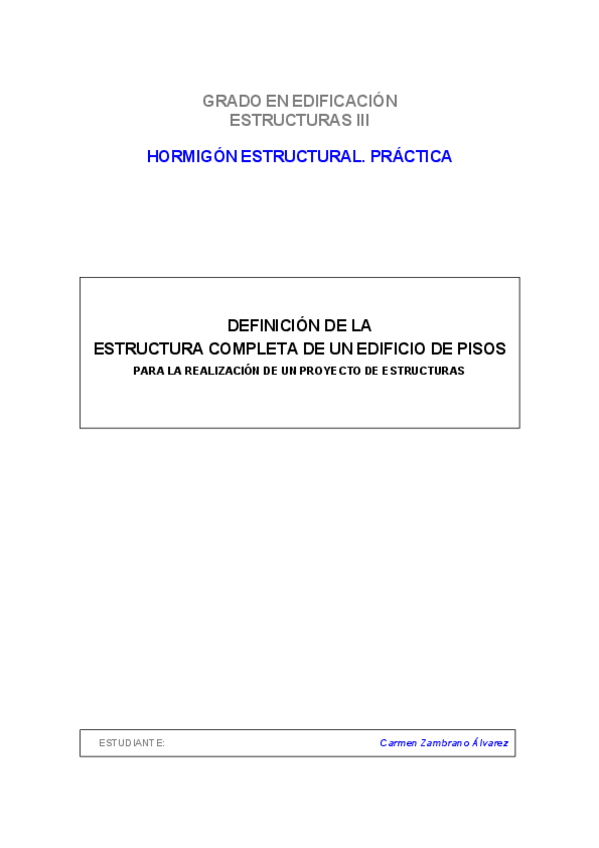 GRADO EN EDIFICACIÓN
ESTRUCTURAS III

HORMIGÓN ESTRUCTURAL. PRÁCTICA

DEFINICIÓN DE LA
ESTRUCTURA COMPLETA DE UN EDIFICIO DE PISOS
PARA LA REALIZACIÓN DE UN PROYECTO DE ESTRUCTURAS

ESTUDIANTE: Carmen Zambrano Álvarez